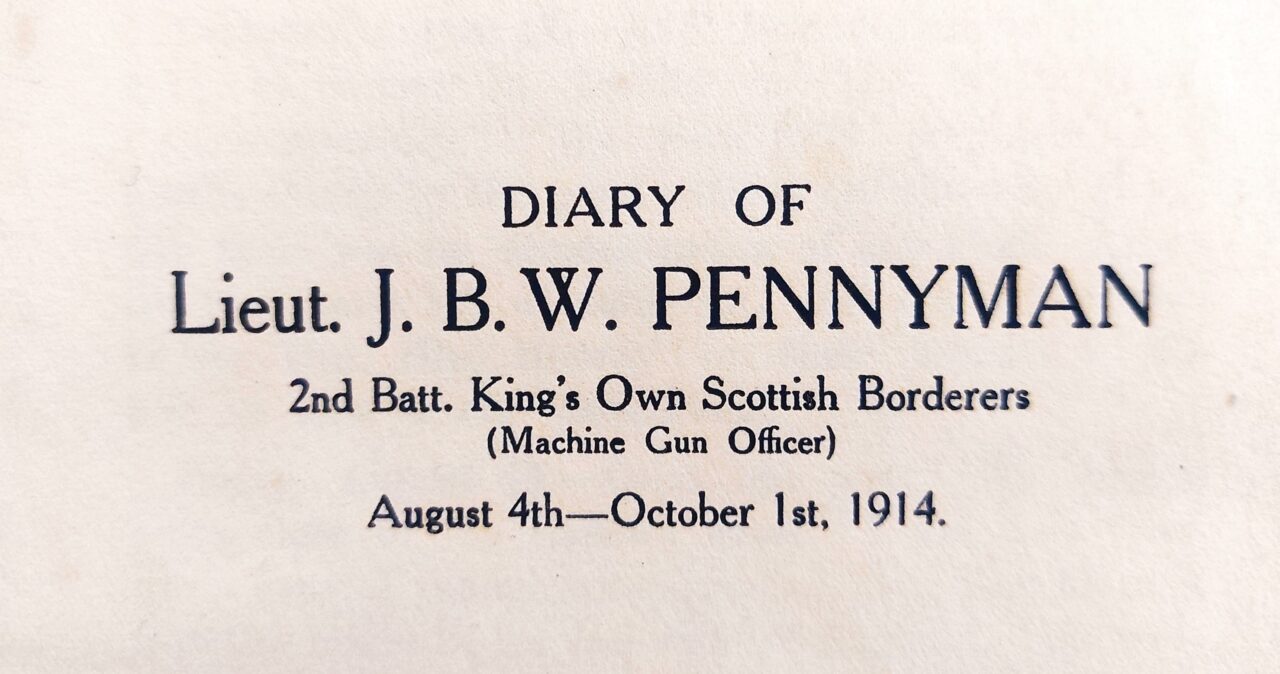 DIARY OF

Lieut. J. B. W. PENNYMAN

2nd Batt. King's Own Scottish Borderers
(Machine Gun Officer)

August 4th—October 1st, 1914.